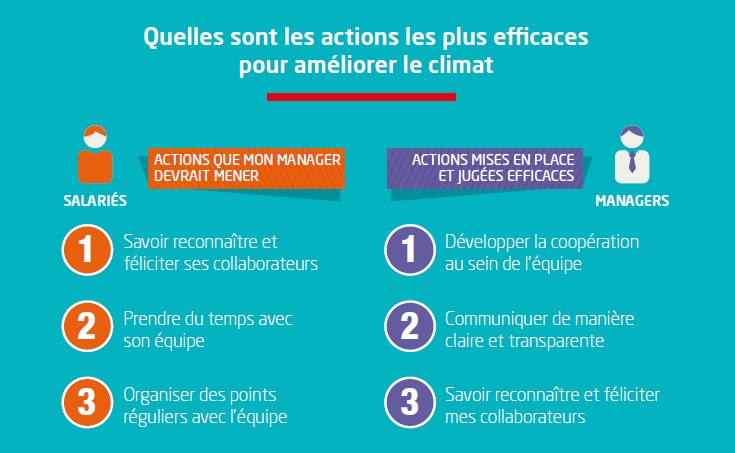 Quelles sont les actions les plus efficaces pour améliorer le climat

SALARIÉS

ACTIONS QUE MON MANAGER DEVRAIT MENER

1 Savoir reconnaître et féliciter ses collaborateurs

2 Prendre du temps avec son équipe

3 Organiser des points réguliers avec l'équipe

ACTIONS MISES EN PLACE ET JUGÉES EFFICACES

MANAGERS

1 Développer la coopération au sein de l'équipe

2 Communiquer de manière claire et transparente

3 Savoir reconnaître et féliciter mes collaborateurs